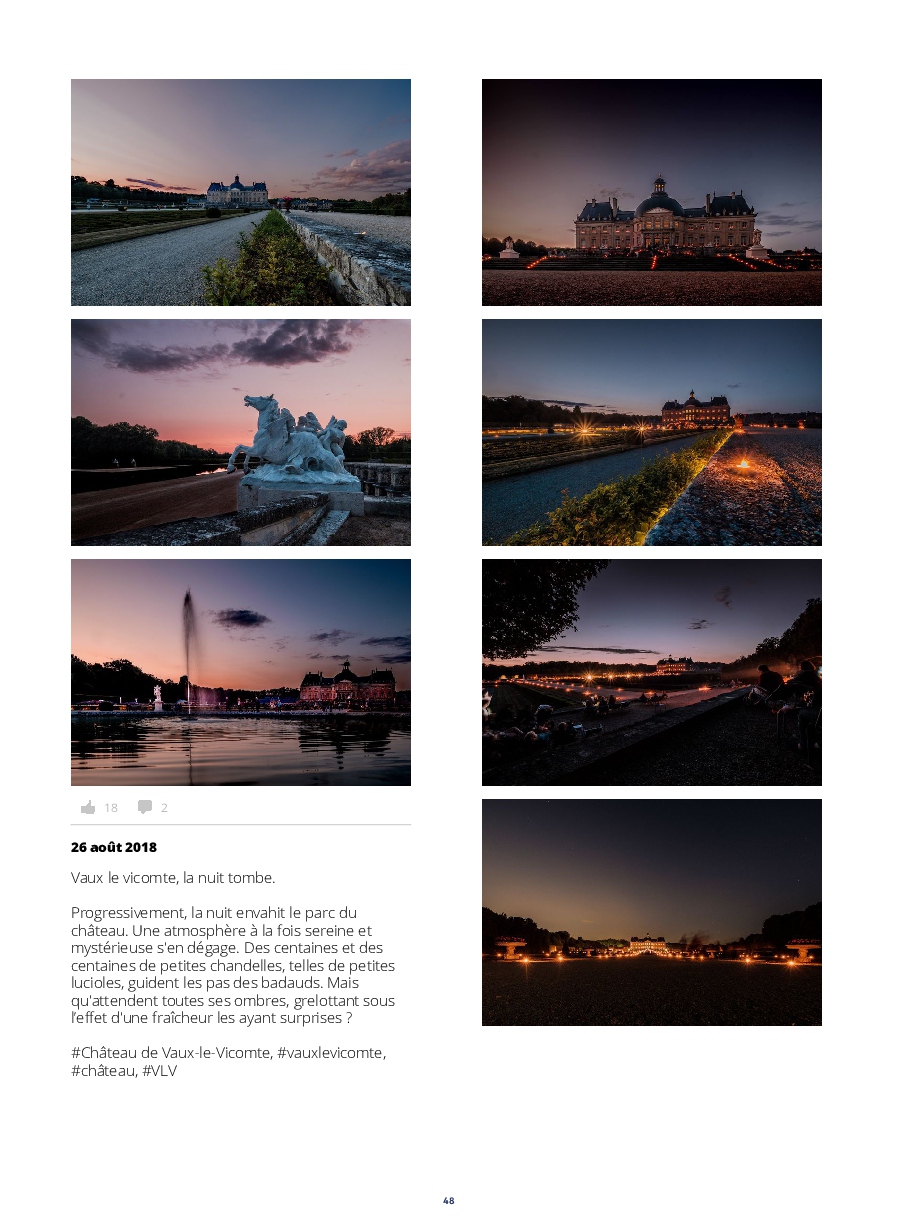 18 2

26 août 2018

Vaux le vicomte, la nuit tombe.

Progressivement, la nuit envahit le parc du château. Une atmosphère à la fois sereine et mystérieuse s'en dégage. Des centaines et des centaines de petites chandelles, telles de petites lucioles, guident les pas des badauds. Mais qu'attendent toutes ses ombres, grelottant sous l'effet d'une fraîcheur les ayant surprises ?

#Château de Vaux-le-Vicomte, #vauxlevicomte, #château, #VLV

48